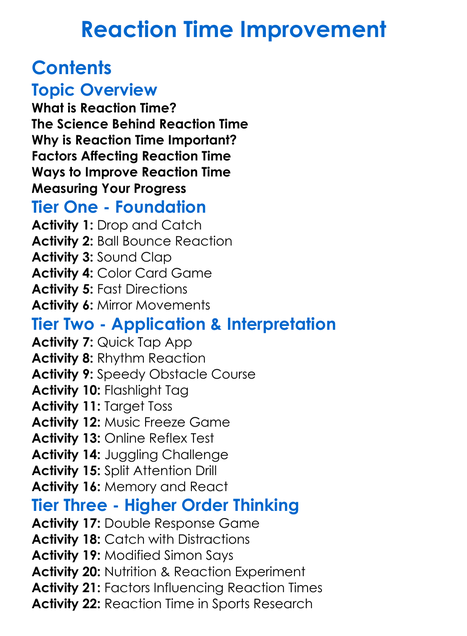 Reaction Time Improvement

Contents

Topic Overview

What is Reaction Time?
The Science Behind Reaction Time
Why is Reaction Time Important?
Factors Affecting Reaction Time
Ways to Improve Reaction Time
Measuring Your Progress

Tier One - Foundation

Activity 1: Drop and Catch
Activity 2: Ball Bounce Reaction
Activity 3: Sound Clap
Activity 4: Color Card Game
Activity 5: Fast Directions
Activity 6: Mirror Movements

Tier Two - Application & Interpretation

Activity 7: Quick Tap App
Activity 8: Rhythm Reaction
Activity 9: Speedy Obstacle Course
Activity 10: Flashlight Tag
Activity 11: Target Toss
Activity 12: Music Freeze Game
Activity 13: Online Reflex Test
Activity 14: Juggling Challenge
Activity 15: Split Attention Drill
Activity 16: Memory and React

Tier Three - Higher Order Thinking

Activity 17: Double Response Game
Activity 18: Catch with Distractions
Activity 19: Modified Simon Says
Activity 20: Nutrition & Reaction Experiment
Activity 21: Factors Influencing Reaction Times
Activity 22: Reaction Time in Sports Research